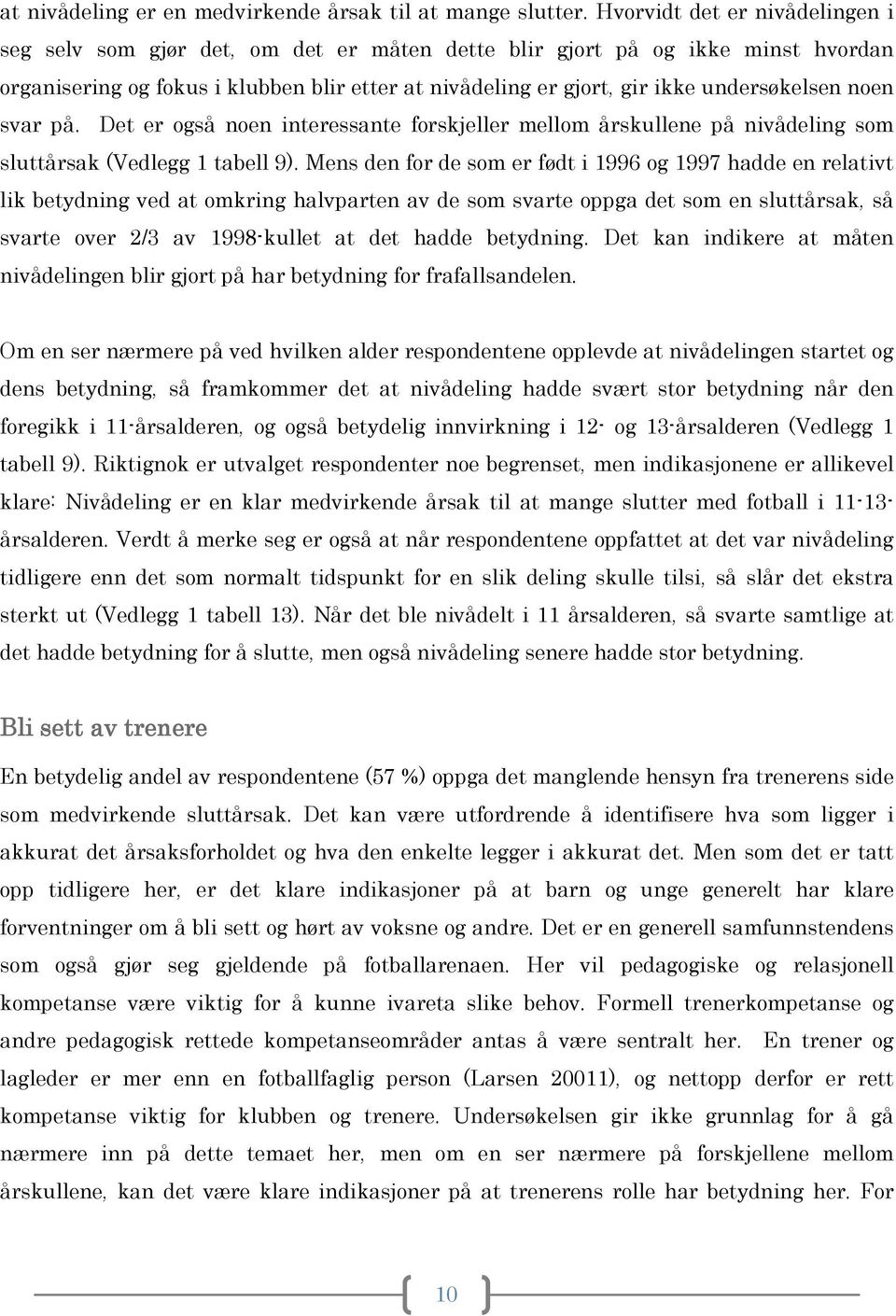 at nivådeling er en medvirkende årsak til at mange slutter. Hvorvidt det er nivådelingen i seg selv som gjør det, om det er måten dette blir gjort på og ikke minst hvordan organisering og fokus i klubben blir etter at nivådeling er gjort, gir ikke undersøkelsen noen svar på. Det er også noen interessante forskjeller mellom årskullene på nivådeling som sluttårsak (Vedlegg 1 tabell 9). Mens den for de som er født i 1996 og 1997 hadde en relativt lik betydning ved at omkring halvparten av de som svarte oppga det som en sluttårsak, så svarte over 2/3 av 1998-kullet at det hadde betydning. Det kan indikere at måten nivådelingen blir gjort på har betydning for frafallsandelen.

Om en ser nærmere på ved hvilken alder respondentene opplevde at nivådelingen startet og dens betydning, så framkommer det at nivådeling hadde svært stor betydning når den foregikk i 11-årsalderen, og også betydelig innvirkning i 12- og 13-årsalderen (Vedlegg 1 tabell 9). Riktignok er utvalget respondenter noe begrenset, men indikasjonene er allikevel klare: Nivådeling er en klar medvirkende årsak til at mange slutter med fotball i 11-13-årsalderen. Verdt å merke seg er også at når respondentene oppfattet at det var nivådeling tidligere enn det som normalt tidspunkt for en slik deling skulle tilsi, så slår det ekstra sterkt ut (Vedlegg 1 tabell 13). Når det ble nivådelt i 11 årsalderen, så svarte samtlige at det hadde betydning for å slutte, men også nivådeling senere hadde stor betydning.

Bli sett av trenere

En betydelig andel av respondentene (57 %) oppga det manglende hensyn fra trenerens side som medvirkende sluttårsak. Det kan være utfordrende å identifisere hva som ligger i akkurat det årsaksforholdet og hva den enkelte legger i akkurat det. Men som det er tatt opp tidligere her, er det klare indikasjoner på at barn og unge generelt har klare forventninger om å bli sett og hørt av voksne og andre. Det er en generell samfunnstendens som også gjør seg gjeldende på fotballarenaen. Her vil pedagogiske og relasjonell kompetanse være viktig for å kunne ivareta slike behov. Formell trenerkompetanse og andre pedagogisk rettede kompetanseområder antas å være sentralt her. En trener og lagleder er mer enn en fotballfaglig person (Larsen 20011), og nettopp derfor er rett kompetanse viktig for klubben og trenere. Undersøkelsen gir ikke grunnlag for å gå nærmere inn på dette temaet her, men om en ser nærmere på forskjellene mellom årskullene, kan det være klare indikasjoner på at trenerens rolle har betydning her. For

10